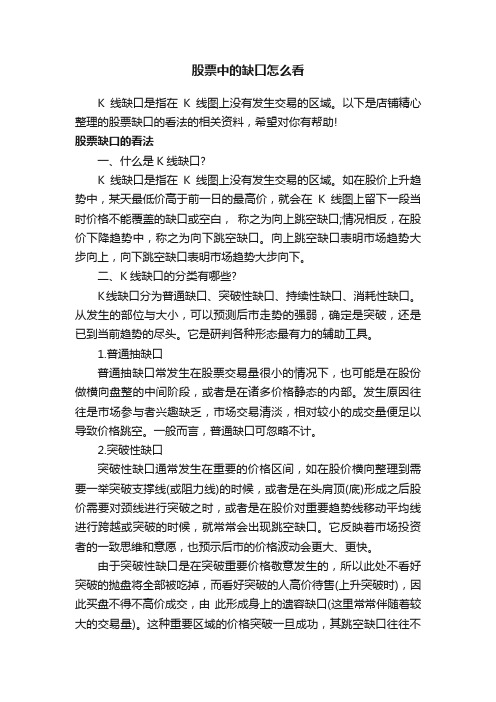 股票中的缺口怎么看

K 线缺口是指在 K 线图上没有发生交易的区域。以下是店铺精心整理的股票缺口的看法的相关资料，希望对你有帮助!

股票缺口的看法

一、什么是 K 线缺口?

K 线缺口是指在 K 线图上没有发生交易的区域。如在股价上升趋势中，某天最低价高于前一日的最高价，就会在 K 线图上留下一段当时价格不能覆盖的缺口或空白， 称之为向上跳空缺口;情况相反，在股价下降趋势中，称之为向下跳空缺口。向上跳空缺口表明市场趋势大步向上，向下跳空缺口表明市场趋势大步向下。

二、K 线缺口的分类有哪些?

K线缺口分为普通缺口、突破性缺口、持续性缺口、消耗性缺口。从发生的部位与大小，可以预测后市走势的强弱，确定是突破，还是已到当前趋势的尽头。它是研判各种形态最有力的辅助工具。

1.普通抽缺口

普通抽缺口常发生在股票交易量很小的情况下，也可能是在股份做横向盘整的中间阶段，或者是在诸多价格静态的内部。发生原因往往是市场参与者兴趣缺乏，市场交易清淡，相对较小的成交量便足以导致价格跳空。一般而言，普通缺口可忽略不计。

2.突破性缺口

突破性缺口通常发生在重要的价格区间，如在股价横向整理到需要一举突破支撑线(或阻力线)的时候，或者是在头肩顶(底)形成之后股价需要对颈线进行突破之时，或者是在股价对重要趋势线移动平均线进行跨越或突破的时候，就常常会出现跳空缺口。它反映着市场投资者的一致思维和意愿，也预示后市的价格波动会更大、更快。

由于突破性缺口是在突破重要价格敬意发生的，所以此处不看好突破的抛盘将全部被吃掉，而看好突破的人高价待售(上升突破时)，因此买盘不得不高价成交，由 此形成身上的遗容缺口(这里常常伴随着较大的交易量)。这种重要区域的价格突破一旦成功，其跳空缺口往往不